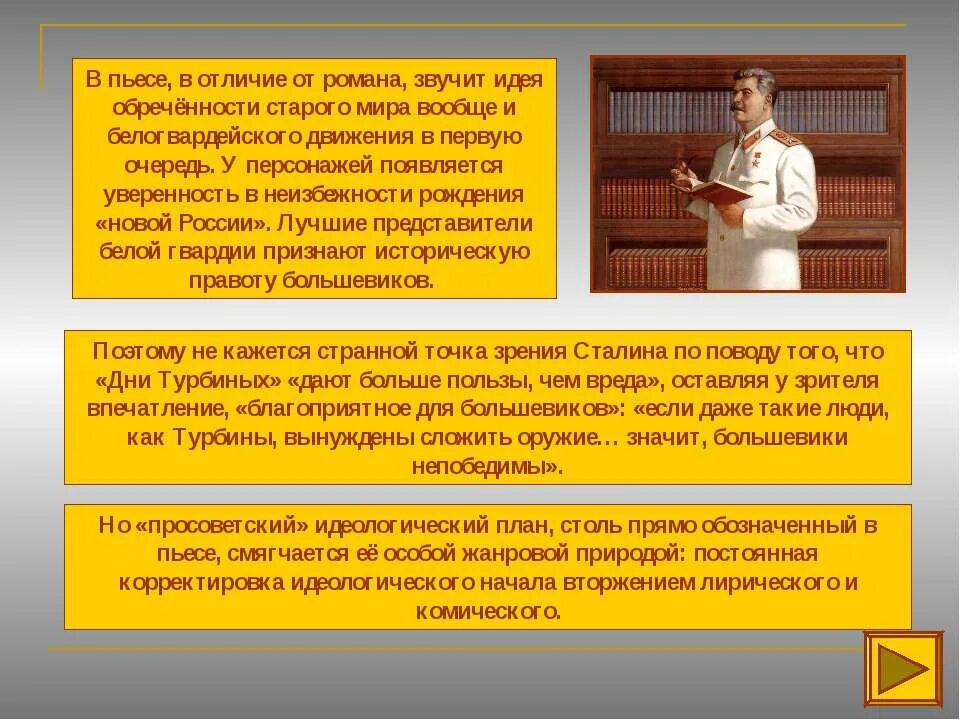 В пьесе, в отличие от романа, звучит идея обречённости старого мира вообще и белогвардейского движения в первую очередь. У персонажей появляется уверенность в неизбежности рождения «новой России». Лучшие представители белой гвардии признают историческую правоту большевиков.

Поэтому не кажется странной точка зрения Сталина по поводу того, что «Дни Турбиных» «дают больше пользы, чем вреда», оставляя у зрителя впечатление, «благоприятное для большевиков»: «если даже такие люди, как Турбины, вынуждены сложить оружие… значит, большевики непобедимы».

Но «просоветский» идеологический план, столь прямо обозначенный в пьесе, смягчается её особой жанровой природой: постоянная корректировка идеологического начала вторжением лирического и комического.